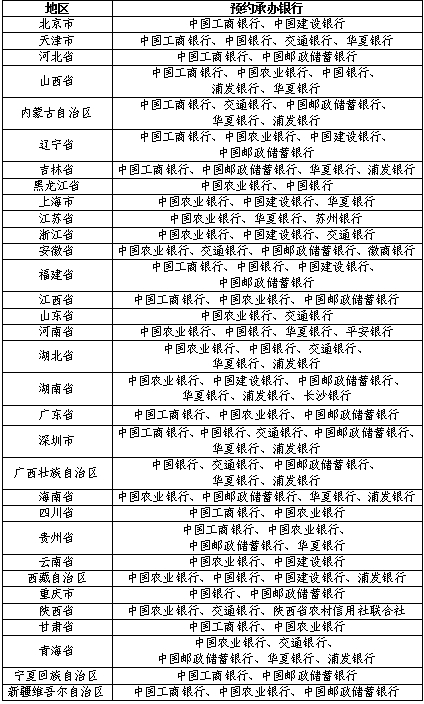 | 地区 | 预约承办银行 |
|---|---|
| 北京市 | 中国工商银行、中国建设银行 |
| 天津市 | 中国工商银行、中国银行、交通银行、华夏银行 |
| 河北省 | 中国工商银行、中国邮政储蓄银行 |
| 山西省 | 中国工商银行、中国农业银行、中国银行、浦发银行、华夏银行 |
| 内蒙古自治区 | 中国工商银行、交通银行、中国邮政储蓄银行、华夏银行、浦发银行 |
| 辽宁省 | 中国工商银行、中国农业银行、中国建设银行、中国邮政储蓄银行 |
| 吉林省 | 中国工商银行、中国邮政储蓄银行、华夏银行、浦发银行 |
| 黑龙江省 | 中国农业银行、中国银行 |
| 上海市 | 中国农业银行、中国建设银行、华夏银行 |
| 江苏省 | 中国农业银行、华夏银行、苏州银行 |
| 浙江省 | 中国农业银行、中国建设银行、交通银行 |
| 安徽省 | 中国农业银行、交通银行、中国邮政储蓄银行、徽商银行 |
| 福建省 | 中国工商银行、中国银行、中国建设银行、中国邮政储蓄银行 |
| 江西省 | 中国工商银行、中国农业银行、中国邮政储蓄银行 |
| 山东省 | 中国农业银行、交通银行 |
| 河南省 | 中国农业银行、中国银行、华夏银行、平安银行 |
| 湖北省 | 中国农业银行、中国银行、交通银行、华夏银行、浦发银行 |
| 湖南省 | 中国农业银行、中国建设银行、中国邮政储蓄银行、华夏银行、浦发银行、长沙银行 |
| 广东省 | 中国工商银行、中国农业银行、中国邮政储蓄银行 |
| 深圳市 | 中国工商银行、中国银行、交通银行、中国邮政储蓄银行、华夏银行、浦发银行 |
| 广西壮族自治区 | 中国银行、交通银行、中国邮政储蓄银行、华夏银行、浦发银行 |
| 海南省 | 中国农业银行、中国邮政储蓄银行、华夏银行、浦发银行 |
| 四川省 | 中国工商银行、中国农业银行 |
| 贵州省 | 中国工商银行、中国农业银行、中国邮政储蓄银行、华夏银行 |
| 云南省 | 中国农业银行、中国建设银行 |
| 西藏自治区 | 中国农业银行、中国银行、中国建设银行、浦发银行 |
| 重庆市 | 中国银行、中国邮政储蓄银行 |
| 陕西省 | 中国农业银行、交通银行、陕西省农村信用社联合社 |
| 甘肃省 | 中国工商银行、中国农业银行 |
| 青海省 | 中国农业银行、交通银行、中国邮政储蓄银行、华夏银行、浦发银行 |
| 宁夏回族自治区 | 中国工商银行、中国邮政储蓄银行 |
| 新疆维吾尔自治区 | 中国工商银行、中国农业银行、中国邮政储蓄银行 |